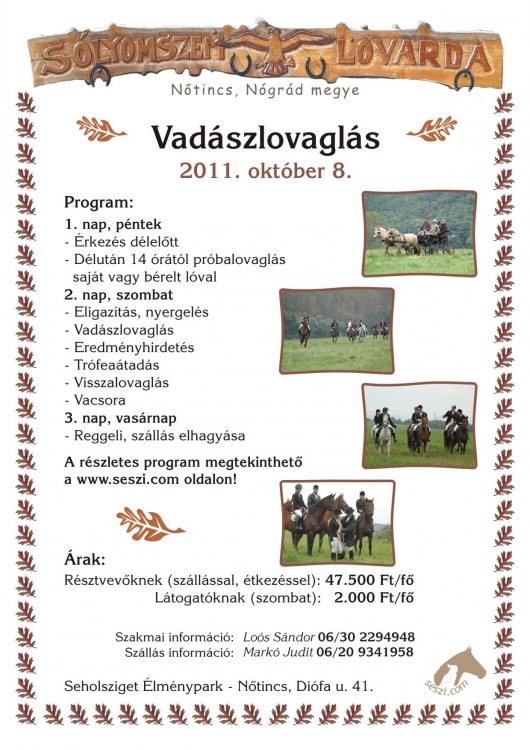 SÓLYOMSZEM LOVARDA
Nőtincs, Nógrád megye

Vadászlovaglás
2011. október 8.

Program:
1. nap, péntek
- Érkezés délelőtt
- Délután 14 órától próbalovaglás saját vagy bérelt lóval
2. nap, szombat
- Eligazítás, nyergelés
- Vadászlovaglás
- Eredményhirdetés
- Trófeaátadás
- Visszalovaglás
- Vacsora
3. nap, vasárnap
- Reggeli, szállás elhagyása

A részletes program megtekinthető a www.seszi.com oldalon!

Árak:
Résztvevőknek (szállással, étkezéssel): 47.500 Ft/fő
Látogatóknak (szombat): 2.000 Ft/fő

Szakmai információ: Loós Sándor 06/30 2294948
Szállás információ: Markó Judit 06/20 9341958

Seholsziget Élménypark - Nőtincs, Diófa u. 41.

seszi.com